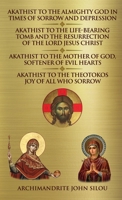 AKATHIST TO THE ALMIGHTY GOD IN TIMES OF SORROW AND DEPRESSION

AKATHIST TO THE LIFE-BEARING TOMB AND THE RESURRECTION OF THE LORD JESUS CHRIST

AKATHIST TO THE MOTHER OF GOD, SOFTENER OF EVIL HEARTS

AKATHIST TO THE THEOTOKOS JOY OF ALL WHO SORROW

ARCHIMANDRITE JOHN SILOU